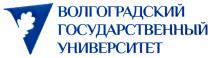 ВОЛГОГРАДСКИЙ
ГОСУДАРСТВЕННЫЙ
УНИВЕРСИТЕТ